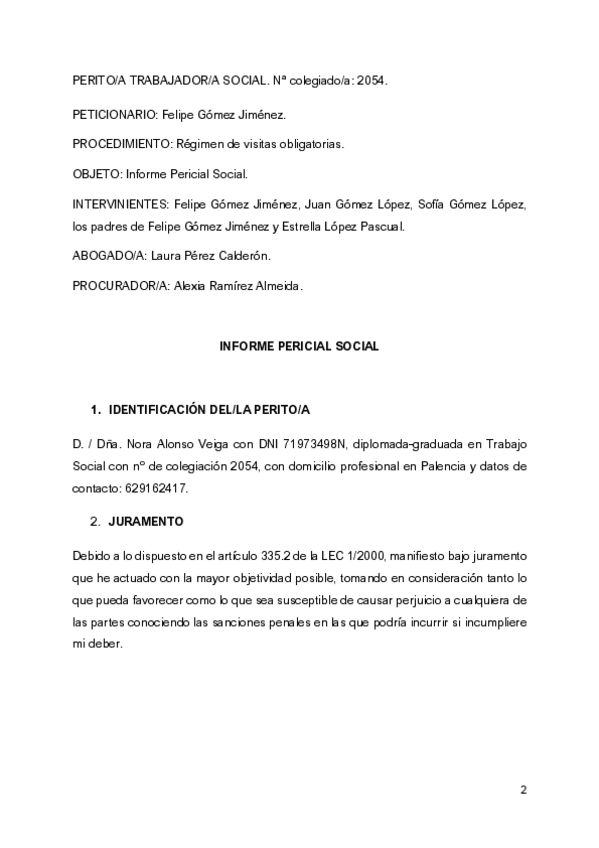 PERITO/A TRABAJADOR/A SOCIAL. Nª colegiado/a: 2054.

PETICIONARIO: Felipe Gómez Jiménez.

PROCEDIMIENTO: Régimen de visitas obligatorias.

OBJETO: Informe Pericial Social.

INTERVINIENTES: Felipe Gómez Jiménez, Juan Gómez López, Sofía Gómez López, los padres de Felipe Gómez Jiménez y Estrella López Pascual.

ABOGADO/A: Laura Pérez Calderón.

PROCURADOR/A: Alexia Ramírez Almeida.

INFORME PERICIAL SOCIAL

1. IDENTIFICACIÓN DEL/LA PERITO/A

D. / Dña. Nora Alonso Veiga con DNI 71973498N, diplomada-graduada en Trabajo Social con nº de colegiación 2054, con domicilio profesional en Palencia y datos de contacto: 629162417.

2. JURAMENTO

Debido a lo dispuesto en el artículo 335.2 de la LEC 1/2000, manifiesto bajo juramento que he actuado con la mayor objetividad posible, tomando en consideración tanto lo que pueda favorecer como lo que sea susceptible de causar perjuicio a cualquiera de las partes conociendo las sanciones penales en las que podría incurrir si incumpliere mi deber.

2